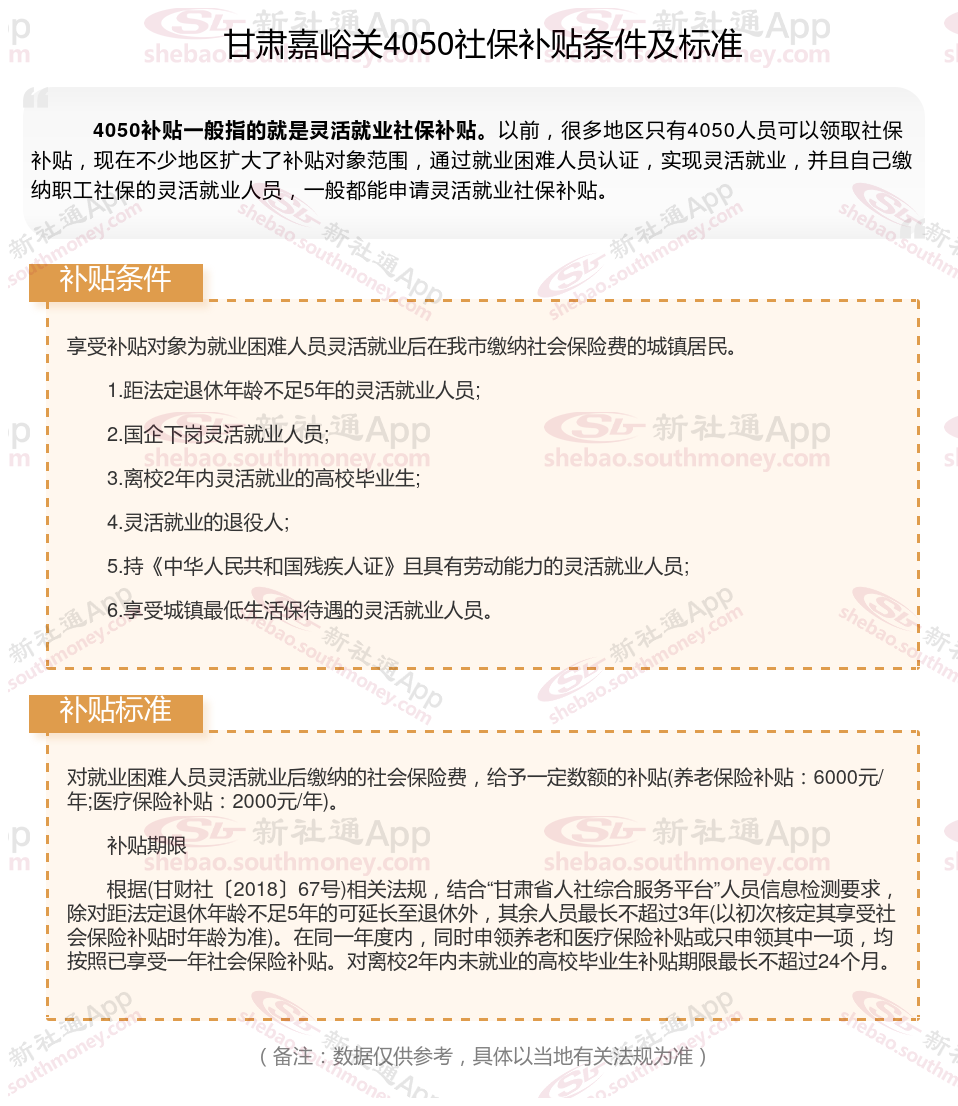 甘肃嘉峪关4050社保补贴条件及标准

4050补贴一般指的就是灵活就业社保补贴。以前，很多地区只有4050人员可以领取社保补贴，现在不少地区扩大了补贴对象范围，通过就业困难人员认证，实现灵活就业，并且自己缴纳职工社保的灵活就业人员，一般都能申请灵活就业社保补贴。

补贴条件

享受补贴对象为就业困难人员灵活就业后在我市缴纳社会保险费的城镇居民。

1.距法定退休年龄不足5年的灵活就业人员;

2.国企下岗灵活就业人员;

3.离校2年内灵活就业的高校毕业生;

4.灵活就业的退役人;

5.持《中华人民共和国残疾人证》且具有劳动能力的灵活就业人员;

6.享受城镇最低生活保待遇的灵活就业人员。

补贴标准

对就业困难人员灵活就业后缴纳的社会保险费，给予一定数额的补贴(养老保险补贴：6000元/年;医疗保险补贴：2000元/年)。

补贴期限

根据(甘财社〔2018〕67号)相关法规，结合“甘肃省人社综合服务平台”人员信息检测要求，除对距法定退休年龄不足5年的可延长至退休外，其余人员最长不超过3年(以初次核定其享受社会保险补贴时年龄为准)。在同一年度内，同时申领养老和医疗保险补贴或只申领其中一项，均按照已享受一年社会保险补贴。对离校2年内未就业的高校毕业生补贴期限最长不超过24个月。

（备注：数据仅供参考，具体以当地有关法规为准）

新社通App shebao.southmoney.com